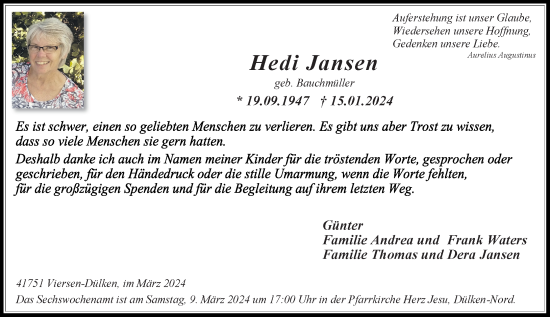 Auferstehung ist unser Glaube,
Wiedersehen unsere Hoffnung,
Gedenken unsere Liebe.
Aurelius Augustinus

Hedi Jansen
geb. Bauchmüller
* 19.09.1947 † 15.01.2024

Es ist schwer, einen so geliebten Menschen zu verlieren. Es gibt uns aber Trost zu wissen, dass so viele Menschen sie gern hatten.

Deshalb danke ich auch im Namen meiner Kinder für die tröstenden Worte, gesprochen oder geschrieben, für den Händedruck oder die stille Umarmung, wenn die Worte fehlten, für die großzügigen Spenden und für die Begleitung auf ihrem letzten Weg.

Günter
Familie Andrea und Frank Waters
Familie Thomas und Dera Jansen

41751 Viersen-Dülken, im März 2024
Das Sechswochenamt ist am Samstag, 9. März 2024 um 17:00 Uhr in der Pfarrkirche Herz Jesu, Dülken-Nord.